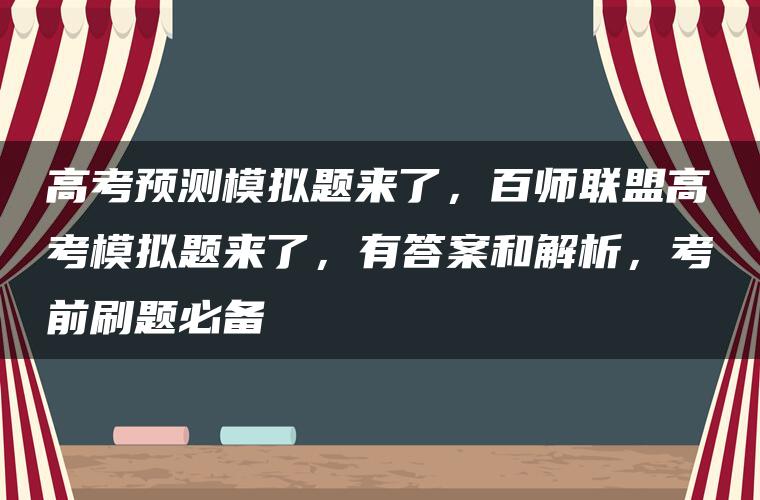 高考预测模拟题来了，百师联盟高考模拟题来了，有答案和解析，考前刷题必备